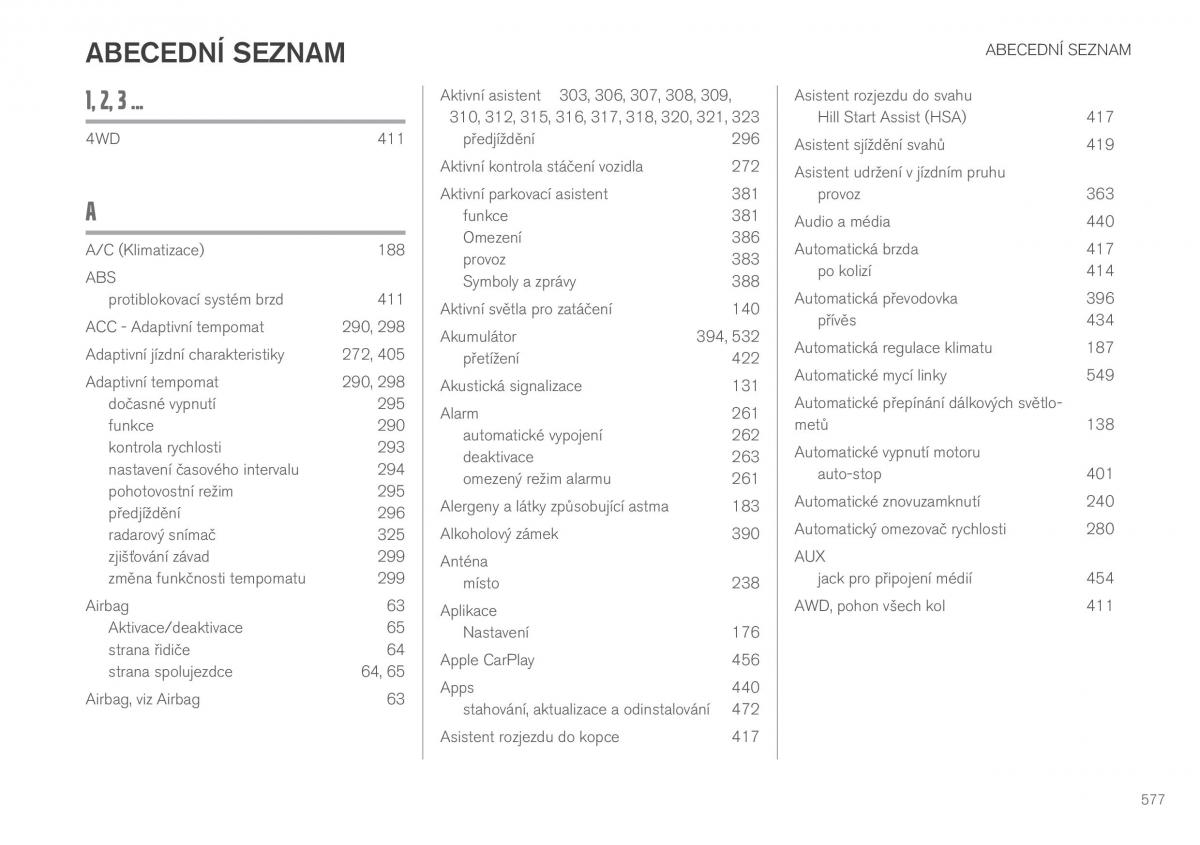 ABECEDNÍ SEZNAM

ABECEDNÍ SEZNAM

1, 2, 3 ...

4WD 411

A

A/C (Klimatizace) 188

ABS
protiblokovací systém brzd 411

ACC - Adaptivní tempomat 290, 298

Adaptivní jízdní charakteristiky 272, 405

Adaptivní tempomat 290, 298
dočasné vypnutí 295
funkce 290
kontrola rychlosti 293
nastavení časového intervalu 294
pohotovostní režim 295
předjíždění 296
radarový snímač 325
zjišťování závad 299
změna funkčnosti tempomatu 299

Airbag 63
Aktivace/deaktivace 65
strana řidiče 64
strana spolujezdce 64, 65

Airbag, viz Airbag 63

Aktivní asistent 303, 306, 307, 308, 309, 310, 312, 315, 316, 317, 318, 320, 321, 323
předjíždění 296

Aktivní kontrola stáčení vozidla 272

Aktivní parkovací asistent 381
funkce 381
Omezení 386
provoz 383
Symboly a zprávy 388

Aktivní světla pro zatáčení 140

Akumulátor 394, 532
přetížení 422

Akustická signalizace 131

Alarm 261
automatické vypojení 262
deaktivace 263
omezený režim alarmu 261

Alergeny a látky způsobující astma 183

Alkoholový zámek 390

Anténa
místo 238

Aplikace
Nastavení 176

Apple CarPlay 456

Apps 440
stahování, aktualizace a odinstalování 472

Asistent rozjezdu do kopce 417

Asistent rozjezdu do svahu
Hill Start Assist (HSA) 417

Asistent sjíždění svahů 419

Asistent udržení v jízdním pruhu
provoz 363

Audio a média 440

Automatická brzda 417
po kolizí 414

Automatická převodovka 396
přívěs 434

Automatická regulace klimatu 187

Automatické mycí linky 549

Automatické přepínání dálkových světlometů 138

Automatické vypnutí motoru
auto-stop 401

Automatické znovuzamknutí 240

Automatický omezovač rychlosti 280

AUX
jack pro připojení médií 454

AWD, pohon všech kol 411

577